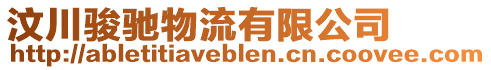 汶川骏驰物流有限公司
http://abletitiaveblen.cn.coovee.com